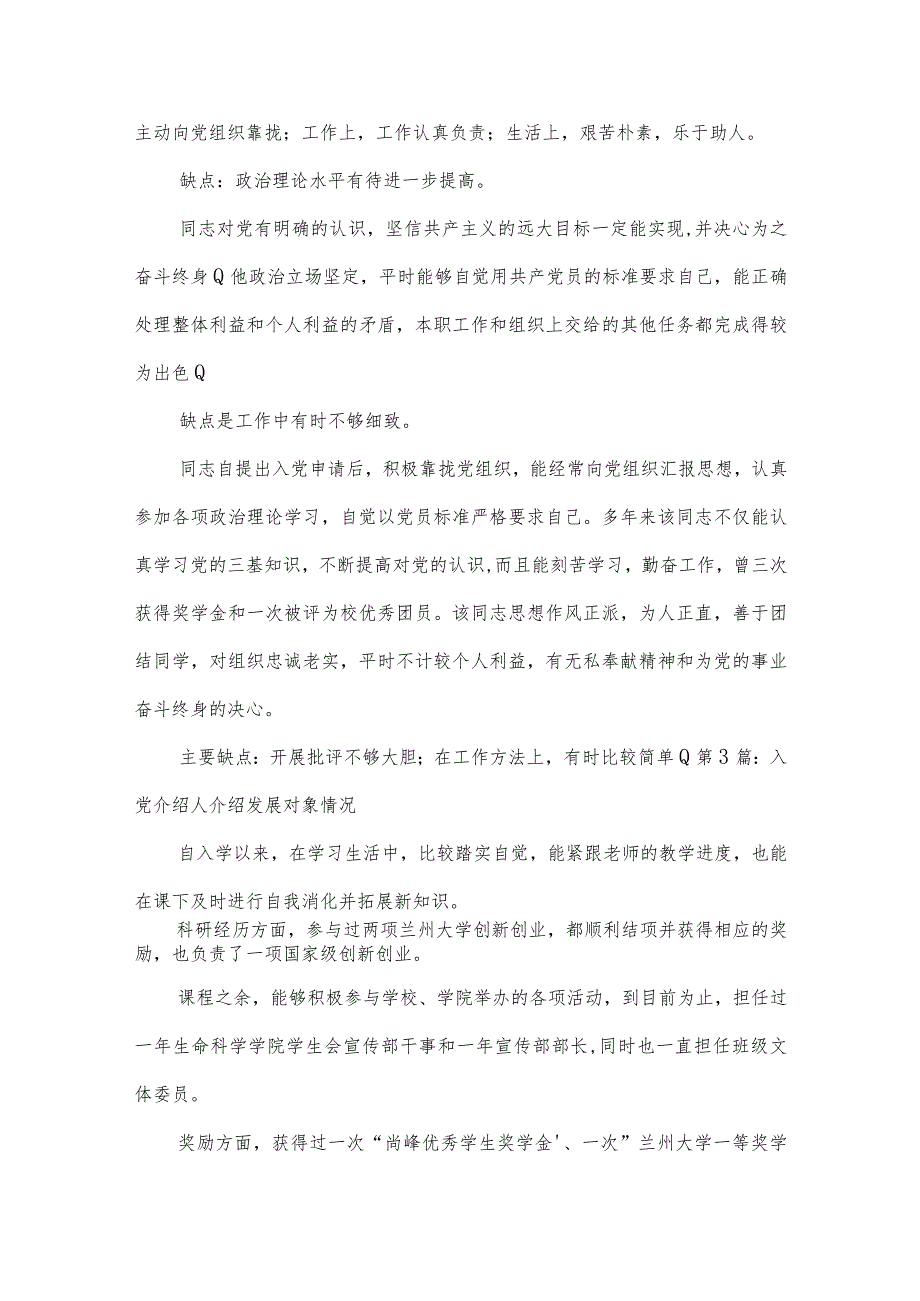 主动向党组织靠拢；工作上，工作认真负责；生活上，艰苦朴素，乐于助人。

缺点：政治理论水平有待进一步提高。

同志对党有明确的认识，坚信共产主义的远大目标一定能实现，并决心为之奋斗终身Q他政治立场坚定，平时能够自觉用共产党员的标准要求自己，能正确处理整体利益和个人利益的矛盾，本职工作和组织上交给的其他任务都完成得较为出色Q

缺点是工作中有时不够细致。

同志自提出入党申请后，积极靠拢党组织，能经常向党组织汇报思想，认真参加各项政治理论学习，自觉以党员标准严格要求自己。多年来该同志不仅能认真学习党的三基知识，不断提高对党的认识，而且能刻苦学习，勤奋工作，曾三次获得奖学金和一次被评为校优秀团员。该同志思想作风正派，为人正直，善于团结同学，对组织忠诚老实，平时不计较个人利益，有无私奉献精神和为党的事业奋斗终身的决心。

主要缺点：开展批评不够大胆；在工作方法上，有时比较简单Q第3篇：入党介绍人介绍发展对象情况

自入学以来，在学习生活中，比较踏实自觉，能紧跟老师的教学进度，也能在课下及时进行自我消化并拓展新知识。

科研经历方面，参与过两项兰州大学创新创业，都顺利结项并获得相应的奖励，也负责了一项国家级创新创业。

课程之余，能够积极参与学校、学院举办的各项活动，到目前为止，担任过一年生命科学学院学生会宣传部干事和一年宣传部部长，同时也一直担任班级文体委员。

奖励方面，获得过一次“尚峰优秀学生奖学金'、一次”兰州大学一等奖学